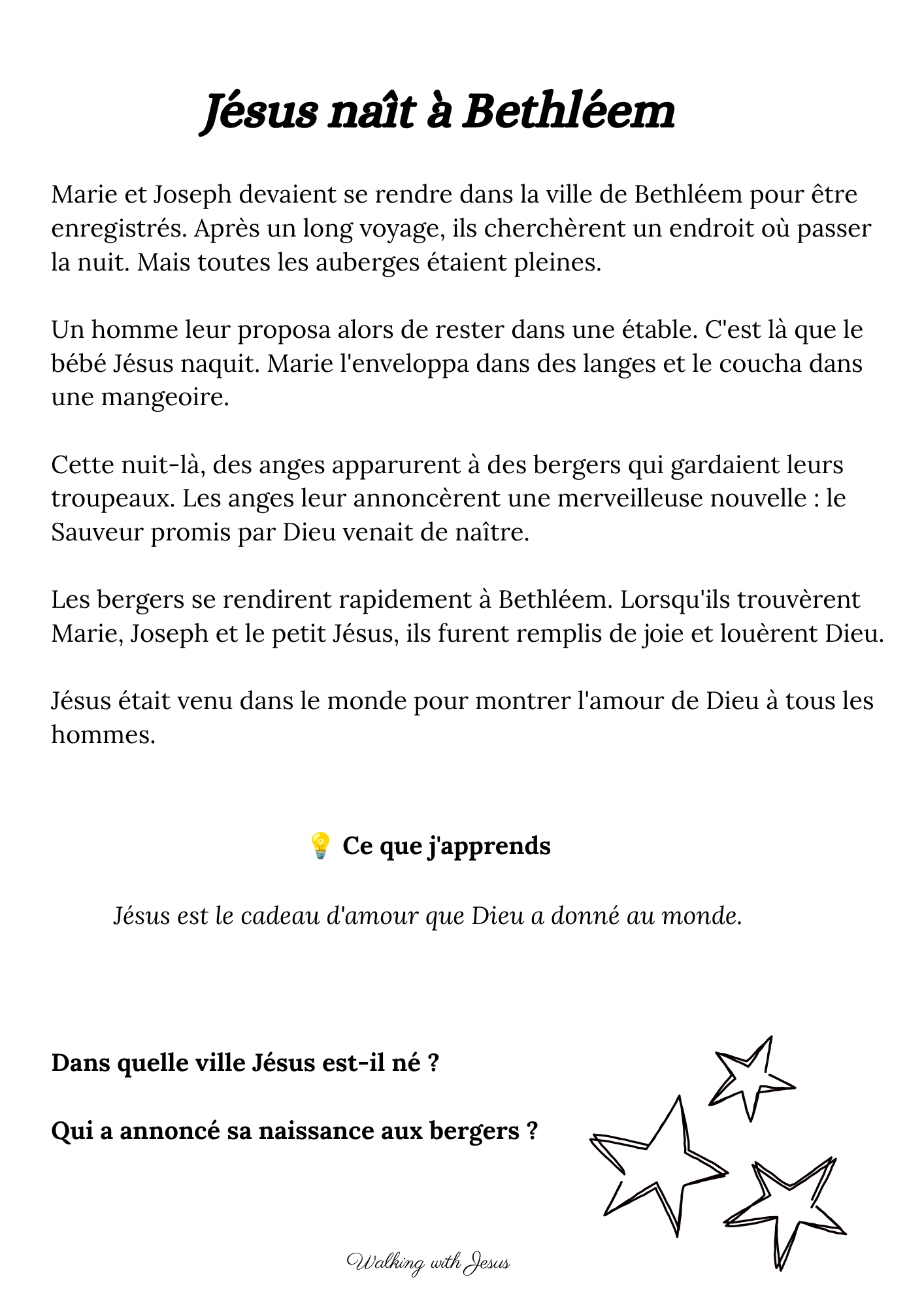 Jésus naît à Bethléem

Marie et Joseph devaient se rendre dans la ville de Bethléem pour être enregistrés. Après un long voyage, ils cherchèrent un endroit où passer la nuit. Mais toutes les auberges étaient pleines.

Un homme leur proposa alors de rester dans une étable. C'est là que le bébé Jésus naquit. Marie l'enveloppa dans des langes et le coucha dans une mangeoire.

Cette nuit-là, des anges apparurent à des bergers qui gardaient leurs troupeaux. Les anges leur annoncèrent une merveilleuse nouvelle : le Sauveur promis par Dieu venait de naître.

Les bergers se rendirent rapidement à Bethléem. Lorsqu'ils trouvèrent Marie, Joseph et le petit Jésus, ils furent remplis de joie et louèrent Dieu.

Jésus était venu dans le monde pour montrer l'amour de Dieu à tous les hommes.

💡 Ce que j'apprends

Jésus est le cadeau d'amour que Dieu a donné au monde.

Dans quelle ville Jésus est-il né ?

Qui a annoncé sa naissance aux bergers ?

Walking with Jesus